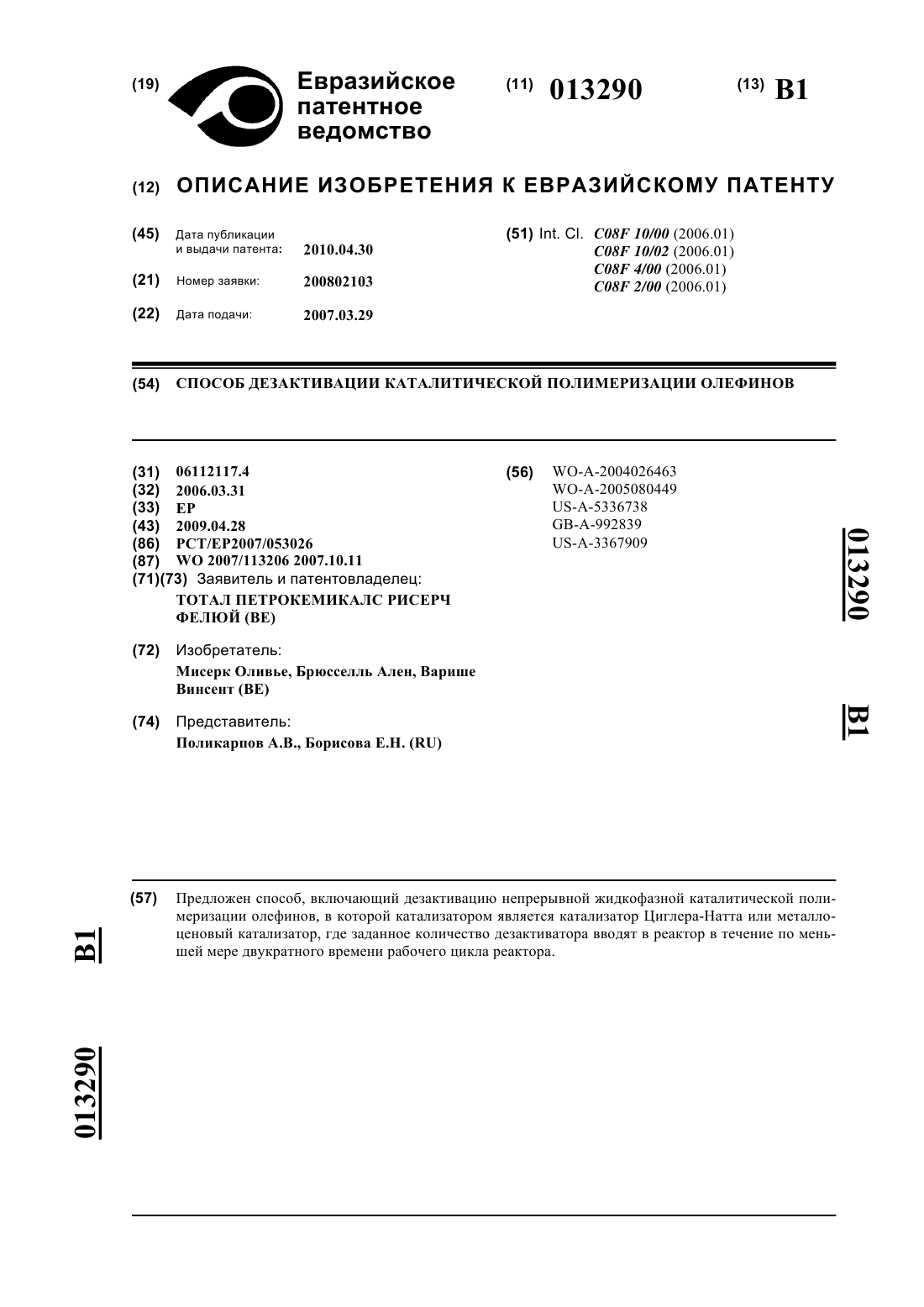 (19) Евразийское патентное ведомство

(11) 013290

(13) B1

(12) ОПИСАНИЕ ИЗОБРЕТЕНИЯ К ЕВРАЗИЙСКОМУ ПАТЕНТУ

(45) Дата публикации и выдачи патента: 2010.04.30

(21) Номер заявки: 200802103

(22) Дата подачи: 2007.03.29

(51) Int. Cl. C08F 10/00 (2006.01)
C08F 10/02 (2006.01)
C08F 4/00 (2006.01)
C08F 2/00 (2006.01)

(54) СПОСОБ ДЕЗАКТИВАЦИИ КАТАЛИТИЧЕСКОЙ ПОЛИМЕРИЗАЦИИ ОЛЕФИНОВ

(31) 06112117.4
(32) 2006.03.31
(33) EP
(43) 2009.04.28
(86) PCT/EP2007/053026
(87) WO 2007/113206 2007.10.11
(71)(73) Заявитель и патентовладелец:
ТОТАЛ ПЕТРОКЕМИКАЛС РИСЕРЧ ФЕЛЮЙ (BE)

(72) Изобретатель:
Мисерк Оливье, Брюсселль Ален, Варише Винсент (BE)

(74) Представитель:
Поликарпов А.В., Борисова Е.Н. (RU)

(56) WO-A-2004026463
WO-A-2005080449
US-A-5336738
GB-A-992839
US-A-3367909

013290

B1

(57) Предложен способ, включающий дезактивацию непрерывной жидкофазной каталитической полимеризации олефинов, в которой катализатором является катализатор Циглера-Натта или металлоценовый катализатор, где заданное количество дезактиватора вводят в реактор в течение по меньшей мере двукратного времени рабочего цикла реактора.

B1

013290